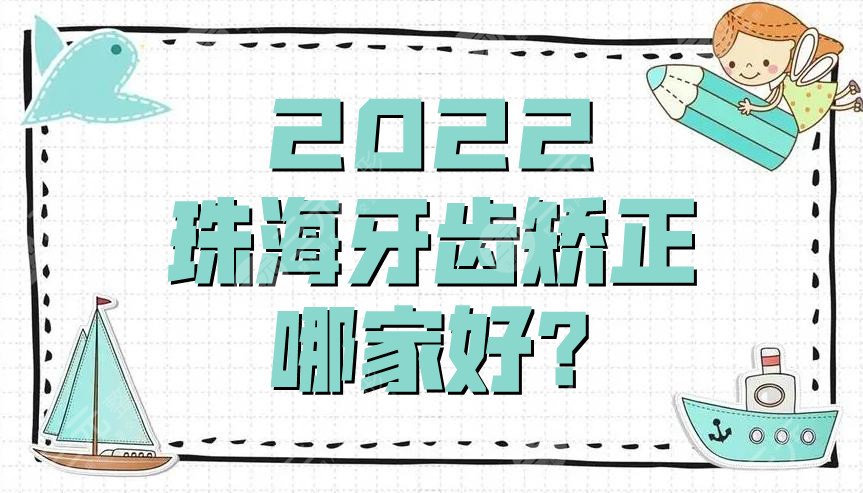 2022
珠海牙齿矫正
哪家好?